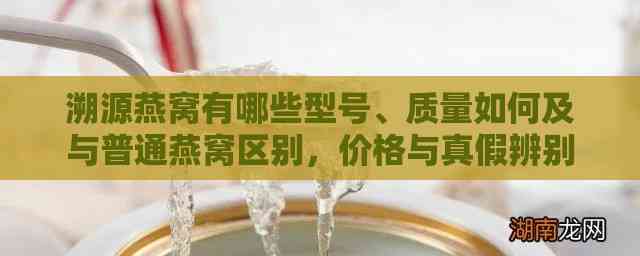 溯源燕窝有哪些型号、质量如何及与普通燕窝区别，价格与真假辨别

湖南龙网